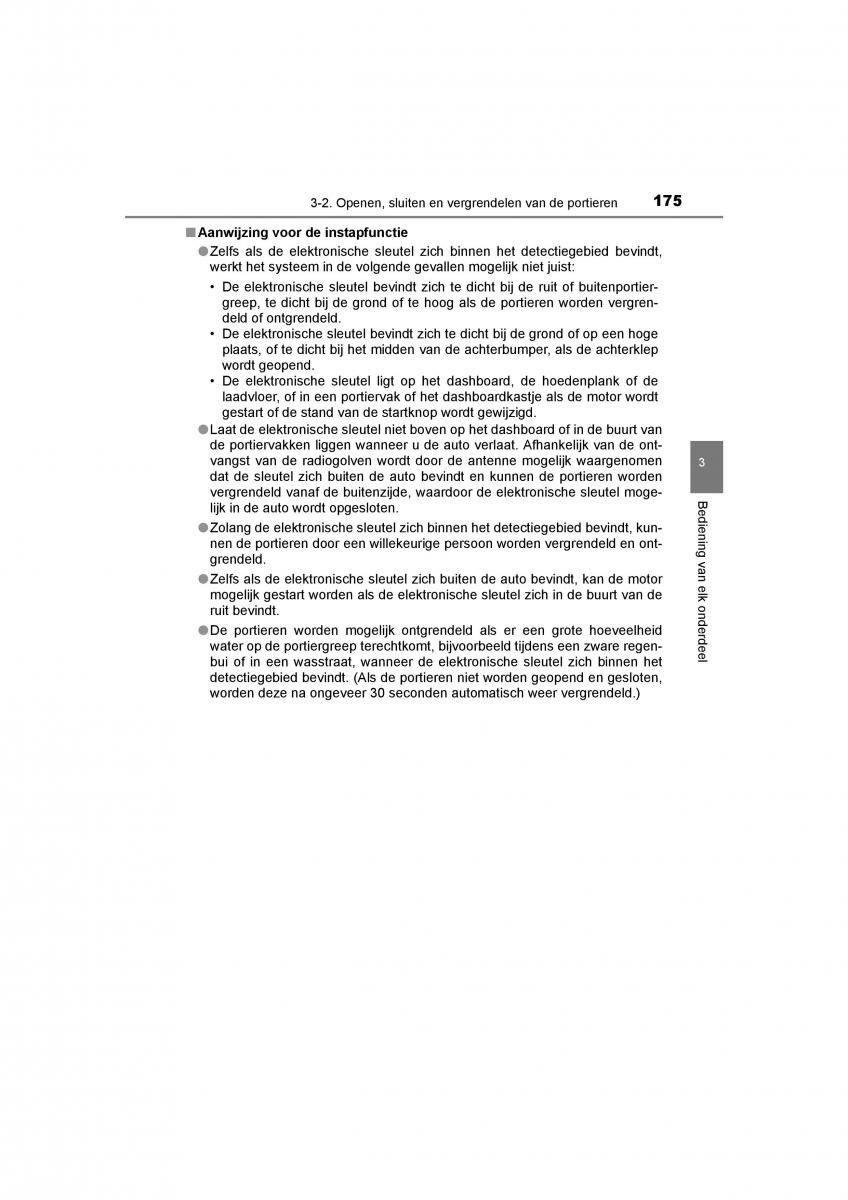 3-2. Openen, sluiten en vergrendelen van de portieren 175

■ Aanwijzing voor de instapfunctie

● Zelfs als de elektronische sleutel zich binnen het detectiegebied bevindt, werkt het systeem in de volgende gevallen mogelijk niet juist:

• De elektronische sleutel bevindt zich te dicht bij de ruit of buitenportiergreep, te dicht bij de grond of te hoog als de portieren worden vergrendeld of ontgrendeld.
• De elektronische sleutel bevindt zich te dicht bij de grond of op een hoge plaats, of te dicht bij het midden van de achterbumper, als de achterklep wordt geopend.
• De elektronische sleutel ligt op het dashboard, de hoedenplank of de laadvloer, of in een portiervak of het dashboardkastje als de motor wordt gestart of de stand van de startknop wordt gewijzigd.

● Laat de elektronische sleutel niet boven op het dashboard of in de buurt van de portiervakken liggen wanneer u de auto verlaat. Afhankelijk van de ontvangst van de radiogolven wordt door de antenne mogelijk waargenomen dat de sleutel zich buiten de auto bevindt en kunnen de portieren worden vergrendeld vanaf de buitenzijde, waardoor de elektronische sleutel mogelijk in de auto wordt opgesloten.

● Zolang de elektronische sleutel zich binnen het detectiegebied bevindt, kunnen de portieren door een willekeurige persoon worden vergrendeld en ontgrendeld.

● Zelfs als de elektronische sleutel zich buiten de auto bevindt, kan de motor mogelijk gestart worden als de elektronische sleutel zich in de buurt van de ruit bevindt.

● De portieren worden mogelijk ontgrendeld als er een grote hoeveelheid water op de portiergreep terechtkomt, bijvoorbeeld tijdens een zware regenbui of in een wasstraat, wanneer de elektronische sleutel zich binnen het detectiegebied bevindt. (Als de portieren niet worden geopend en gesloten, worden deze na ongeveer 30 seconden automatisch weer vergrendeld.)

3

Bediening van elk onderdeel